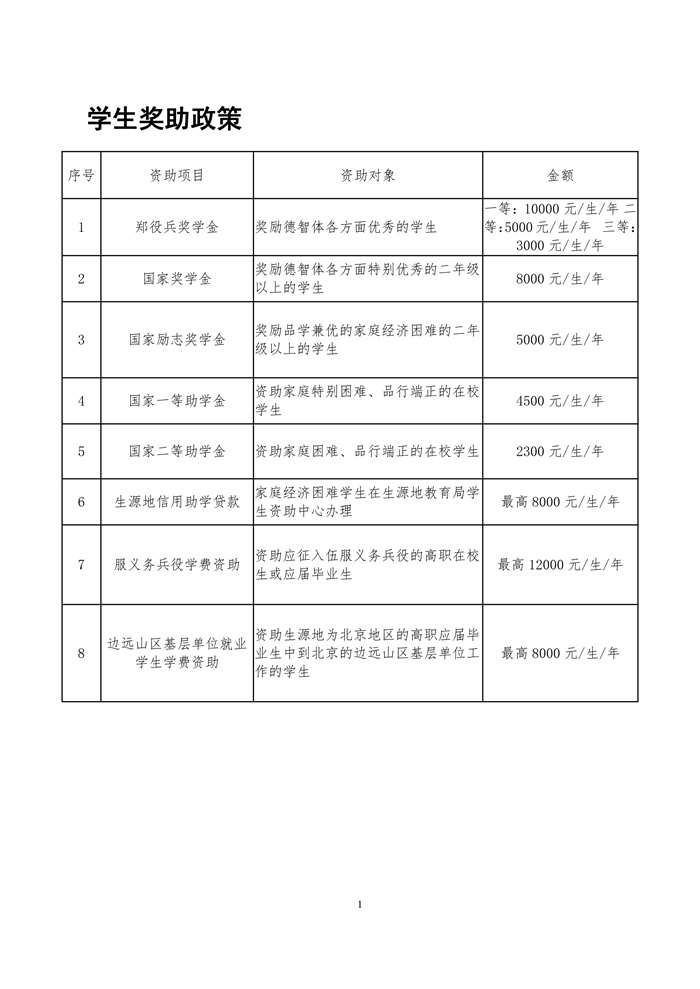 学生奖助政策

| 序号 | 资助项目 | 资助对象 | 金额 |
|---|---|---|---|
| 1 | 郑役兵奖学金 | 奖励德智体各方面优秀的学生 | 一等：10000 元/生/年 二等:5000 元/生/年 三等:3000 元/生/年 |
| 2 | 国家奖学金 | 奖励德智体各方面特别优秀的二年级以上的学生 | 8000 元/生/年 |
| 3 | 国家励志奖学金 | 奖励品学兼优的家庭经济困难的二年级以上的学生 | 5000 元/生/年 |
| 4 | 国家一等助学金 | 资助家庭特别困难、品行端正的在校学生 | 4500 元/生/年 |
| 5 | 国家二等助学金 | 资助家庭困难、品行端正的在校学生 | 2300 元/生/年 |
| 6 | 生源地信用助学贷款 | 家庭经济困难学生在生源地教育局学生资助中心办理 | 最高 8000 元/生/年 |
| 7 | 服义务兵役学费资助 | 资助应征入伍服义务兵役的高职在校生或应届毕业生 | 最高 12000 元/生/年 |
| 8 | 边远山区基层单位就业学生学费资助 | 资助生源地为北京地区的高职应届毕业生中到北京的边远山区基层单位工作的学生 | 最高 8000 元/生/年 |

1